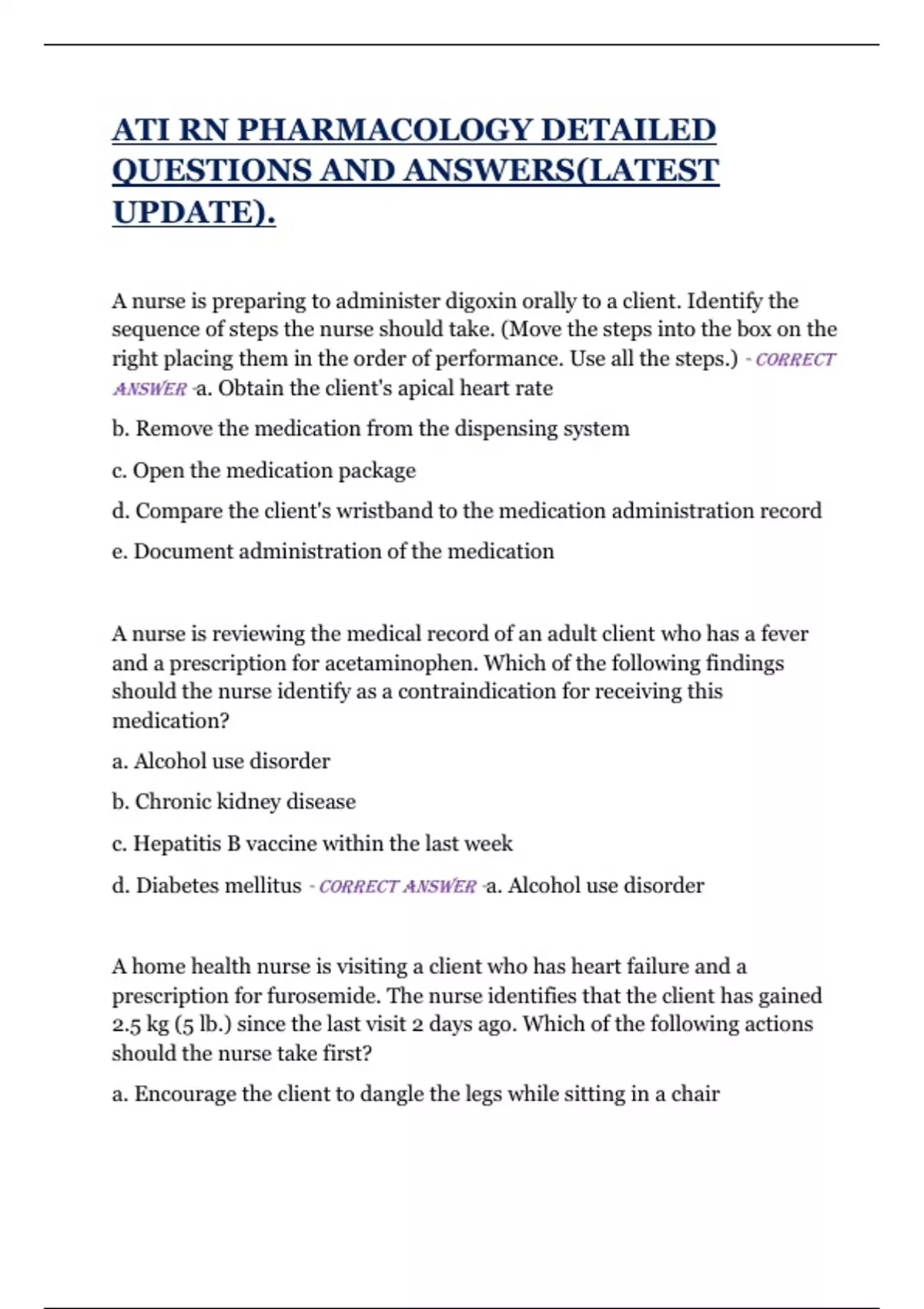 ATI RN PHARMACOLOGY DETAILED QUESTIONS AND ANSWERS(LATEST UPDATE).

A nurse is preparing to administer digoxin orally to a client. Identify the sequence of steps the nurse should take. (Move the steps into the box on the right placing them in the order of performance. Use all the steps.) - CORRECT ANSWER -a. Obtain the client's apical heart rate

b. Remove the medication from the dispensing system

c. Open the medication package

d. Compare the client's wristband to the medication administration record

e. Document administration of the medication

A nurse is reviewing the medical record of an adult client who has a fever and a prescription for acetaminophen. Which of the following findings should the nurse identify as a contraindication for receiving this medication?

a. Alcohol use disorder

b. Chronic kidney disease

c. Hepatitis B vaccine within the last week

d. Diabetes mellitus - CORRECT ANSWER -a. Alcohol use disorder

A home health nurse is visiting a client who has heart failure and a prescription for furosemide. The nurse identifies that the client has gained 2.5 kg (5 lb.) since the last visit 2 days ago. Which of the following actions should the nurse take first?

a. Encourage the client to dangle the legs while sitting in a chair